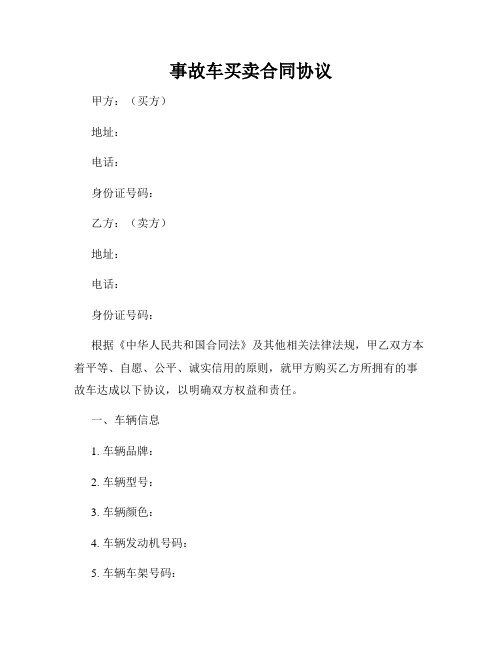 事故车买卖合同协议

甲方：（买方）

地址：

电话：

身份证号码：

乙方：（卖方）

地址：

电话：

身份证号码：

根据《中华人民共和国合同法》及其他相关法律法规，甲乙双方本着平等、自愿、公平、诚实信用的原则，就甲方购买乙方所拥有的事故车达成以下协议，以明确双方权益和责任。

一、车辆信息

1. 车辆品牌：

2. 车辆型号：

3. 车辆颜色：

4. 车辆发动机号码：

5. 车辆车架号码：